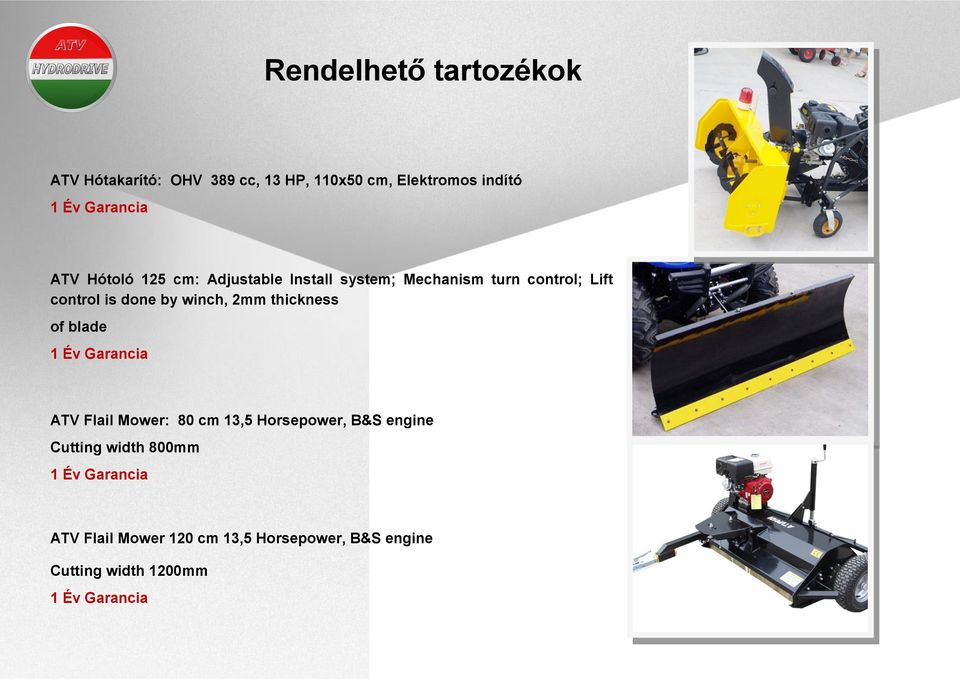 ATV
HYDRODRIVE

Rendelhető tartozékok

ATV Hótakarító: OHV 389 cc, 13 HP, 110x50 cm, Elektromos indító
1 Év Garancia

ATV Hótoló 125 cm: Adjustable Install system; Mechanism turn control; Lift control is done by winch, 2mm thickness
of blade
1 Év Garancia

ATV Flail Mower: 80 cm 13,5 Horsepower, B&S engine
Cutting width 800mm
1 Év Garancia

ATV Flail Mower 120 cm 13,5 Horsepower, B&S engine
Cutting width 1200mm
1 Év Garancia